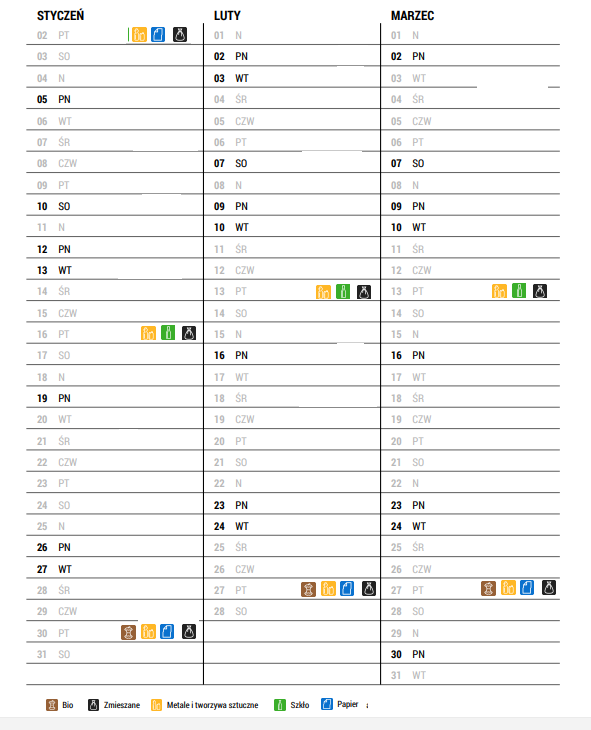 STYCZEŃ
02 PT
03 SO
04 N
05 PN
06 WT
07 ŚR
08 CZW
09 PT
10 SO
11 N
12 PN
13 WT
14 ŚR
15 CZW
16 PT
17 SO
18 N
19 PN
20 WT
21 ŚR
22 CZW
23 PT
24 SO
25 N
26 PN
27 WT
28 ŚR
29 CZW
30 PT
31 SO

LUTY
01 N
02 PN
03 WT
04 ŚR
05 CZW
06 PT
07 SO
08 N
09 PN
10 WT
11 ŚR
12 CZW
13 PT
14 SO
15 N
16 PN
17 WT
18 ŚR
19 CZW
20 PT
21 SO
22 N
23 PN
24 WT
25 ŚR
26 CZW
27 PT
28 SO

MARZEC
01 N
02 PN
03 WT
04 ŚR
05 CZW
06 PT
07 SO
08 N
09 PN
10 WT
11 ŚR
12 CZW
13 PT
14 SO
15 N
16 PN
17 WT
18 ŚR
19 CZW
20 PT
21 SO
22 N
23 PN
24 WT
25 ŚR
26 CZW
27 PT
28 SO
29 N
30 PN
31 WT

Bio Zmieszane Metale i tworzywa sztuczne Szkło Papier